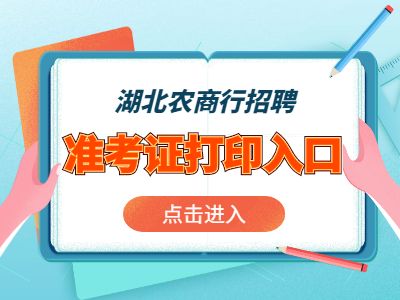 湖北农商行招聘

准考证打印入口

点击进入